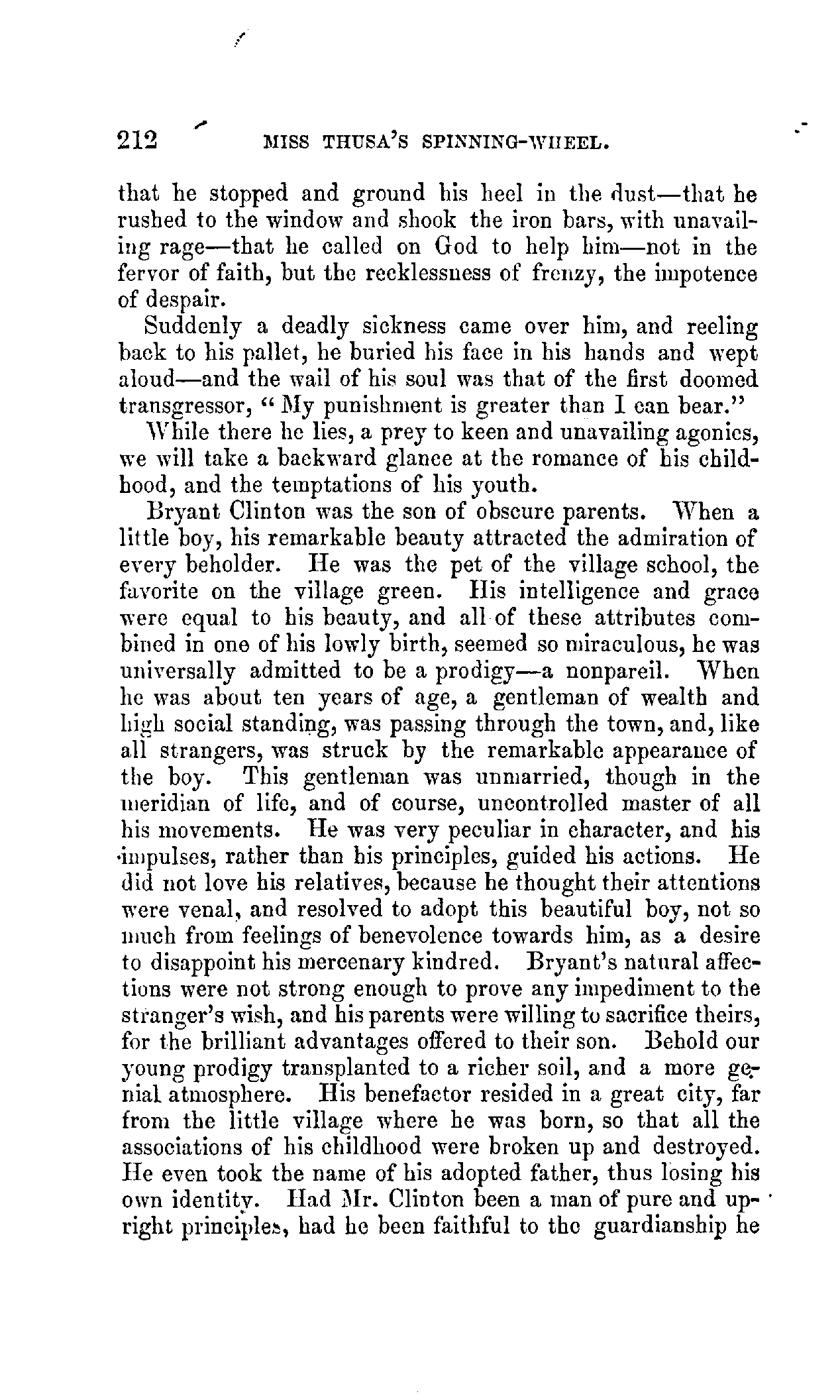 212 MISS THUSA'S SPINNING-WHEEL.

that he stopped and ground his heel in the dust—that he rushed to the window and shook the iron bars, with unavailing rage—that he called on God to help him—not in the fervor of faith, but the recklessness of frenzy, the impotence of despair.

Suddenly a deadly sickness came over him, and reeling back to his pallet, he buried his face in his hands and wept aloud—and the wail of his soul was that of the first doomed transgressor, "My punishment is greater than I can bear."

While there he lies, a prey to keen and unavailing agonies, we will take a backward glance at the romance of his childhood, and the temptations of his youth.

Bryant Clinton was the son of obscure parents. When a little boy, his remarkable beauty attracted the admiration of every beholder. He was the pet of the village school, the favorite on the village green. His intelligence and grace were equal to his beauty, and all of these attributes combined in one of his lowly birth, seemed so miraculous, he was universally admitted to be a prodigy—a nonpareil. When he was about ten years of age, a gentleman of wealth and high social standing, was passing through the town, and, like all strangers, was struck by the remarkable appearance of the boy. This gentleman was unmarried, though in the meridian of life, and of course, uncontrolled master of all his movements. He was very peculiar in character, and his impulses, rather than his principles, guided his actions. He did not love his relatives, because he thought their attentions were venal, and resolved to adopt this beautiful boy, not so much from feelings of benevolence towards him, as a desire to disappoint his mercenary kindred. Bryant's natural affections were not strong enough to prove any impediment to the stranger's wish, and his parents were willing to sacrifice theirs, for the brilliant advantages offered to their son. Behold our young prodigy transplanted to a richer soil, and a more genial atmosphere. His benefactor resided in a great city, far from the little village where he was born, so that all the associations of his childhood were broken up and destroyed. He even took the name of his adopted father, thus losing his own identity. Had Mr. Clinton been a man of pure and upright principles, had he been faithful to the guardianship he